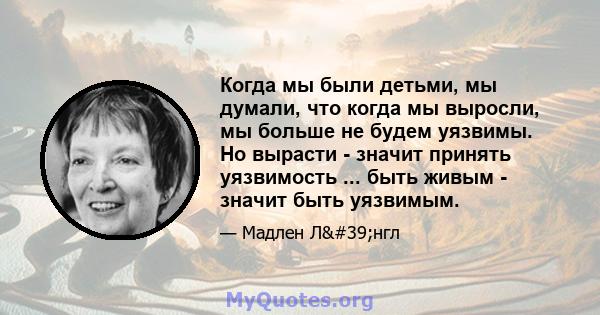 Когда мы были детьми, мы думали, что когда мы выросли, мы больше не будем уязвимы. Но вырасти - значит принять уязвимость ... быть живым - значит быть уязвимым.

— Мадлен Л&#39;нгл

MyQuotes.org